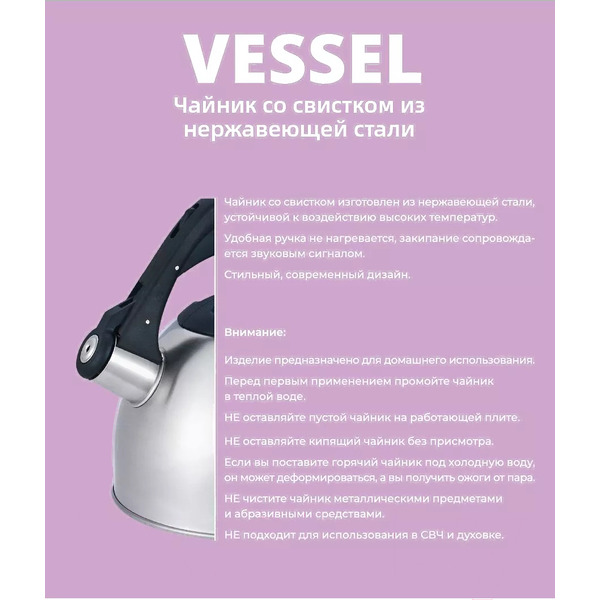 VESSEL

Чайник со свистком из нержавеющей стали

Чайник со свистком изготовлен из нержавеющей стали, устойчивой к воздействию высоких температур.

Удобная ручка не нагревается, закипание сопровождается звуковым сигналом.

Стильный, современный дизайн.

Внимание:

Изделие предназначено для домашнего использования.

Перед первым применением промойте чайник в теплой воде.

НЕ оставляйте пустой чайник на работающей плите.

НЕ оставляйте кипящий чайник без присмотра.

Если вы поставите горячий чайник под холодную воду, он может деформироваться, а вы получить ожоги от пара.

НЕ чистите чайник металлическими предметами и абразивными средствами.

НЕ подходит для использования в СВЧ и духовке.